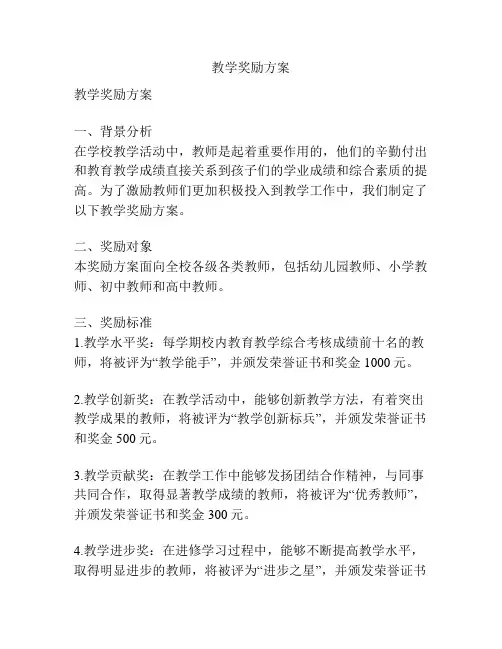 教学奖励方案

教学奖励方案

一、背景分析
在学校教学活动中，教师是起着重要作用的，他们的辛勤付出和教育教学成绩直接关系到孩子们的学业成绩和综合素质的提高。为了激励教师们更加积极投入到教学工作中，我们制定了以下教学奖励方案。

二、奖励对象
本奖励方案面向全校各级各类教师，包括幼儿园教师、小学教师、初中教师和高中教师。

三、奖励标准
1.教学水平奖：每学期校内教育教学综合考核成绩前十名的教师，将被评为“教学能手”，并颁发荣誉证书和奖金 1000 元。

2.教学创新奖：在教学活动中，能够创新教学方法，有着突出教学成果的教师，将被评为“教学创新标兵”，并颁发荣誉证书和奖金 500 元。

3.教学贡献奖：在教学工作中能够发扬团结合作精神，与同事共同合作，取得显著教学成绩的教师，将被评为“优秀教师”，并颁发荣誉证书和奖金 300 元。

4.教学进步奖：在进修学习过程中，能够不断提高教学水平，取得明显进步的教师，将被评为“进步之星”，并颁发荣誉证书